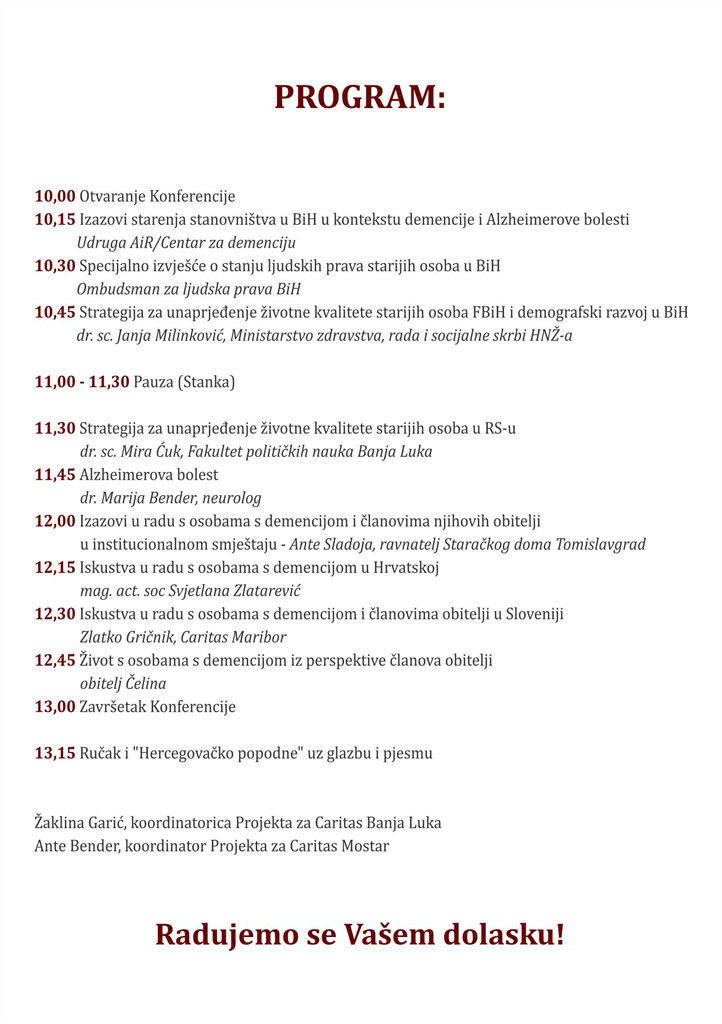 PROGRAM:

10,00 Otvaranje Konferencije
10,15 Izazovi starenja stanovništva u BiH u kontekstu demencije i Alzheimerove bolesti
Udruga AiR/Centar za demenciju
10,30 Specijalno izvješće o stanju ljudskih prava starijih osoba u BiH
Ombudsman za ljudska prava BiH
10,45 Strategija za unaprjeđenje životne kvalitete starijih osoba FBiH i demografski razvoj u BiH
dr. sc. Janja Milinković, Ministarstvo zdravstva, rada i socijalne skrbi HNŽ-a

11,00 - 11,30 Pauza (Stanka)

11,30 Strategija za unaprjeđenje životne kvalitete starijih osoba u RS-u
dr. sc. Mira Ćuk, Fakultet političkih nauka Banja Luka
11,45 Alzheimerova bolest
dr. Marija Bender, neurolog
12,00 Izazovi u radu s osobama s demencijom i članovima njihovih obitelji u institucionalnom smještaju - Ante Sladoja, ravnatelj Staračkog doma Tomislavgrad
12,15 Iskustva u radu s osobama s demencijom u Hrvatskoj
mag. act. soc Svjetlana Zlatarević
12,30 Iskustva u radu s osobama s demencijom i članovima obitelji u Sloveniji
Zlatko Gričnik, Caritas Maribor
12,45 Život s osobama s demencijom iz perspektive članova obitelji
obitelj Čelina
13,00 Završetak Konferencije

13,15 Ručak i "Hercegovačko popodne" uz glazbu i pjesmu

Žaklina Garić, koordinatorica Projekta za Caritas Banja Luka
Ante Bender, koordinator Projekta za Caritas Mostar

Radujemo se Vašem dolasku!